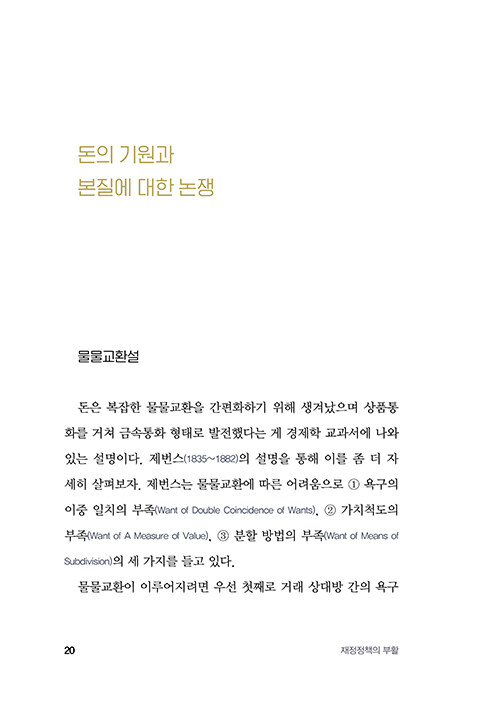 돈의 기원과
본질에 대한 논쟁

물물교환설

돈은 복잡한 물물교환을 간편화하기 위해 생겨났으며 상품통화를 거쳐 금속통화 형태로 발전했다는 게 경제학 교과서에 나와 있는 설명이다. 제번스(1835~1882)의 설명을 통해 이를 좀 더 자세히 살펴보자. 제번스는 물물교환에 따른 어려움으로 ① 욕구의 이중 일치의 부족(Want of Double Coincidence of Wants), ② 가치척도의 부족(Want of A Measure of Value), ③ 분할 방법의 부족(Want of Means of Subdivision)의 세 가지를 들고 있다.

물물교환이 이루어지려면 우선 첫째로 거래 상대방 간의 욕구

20

재정정책의 부활